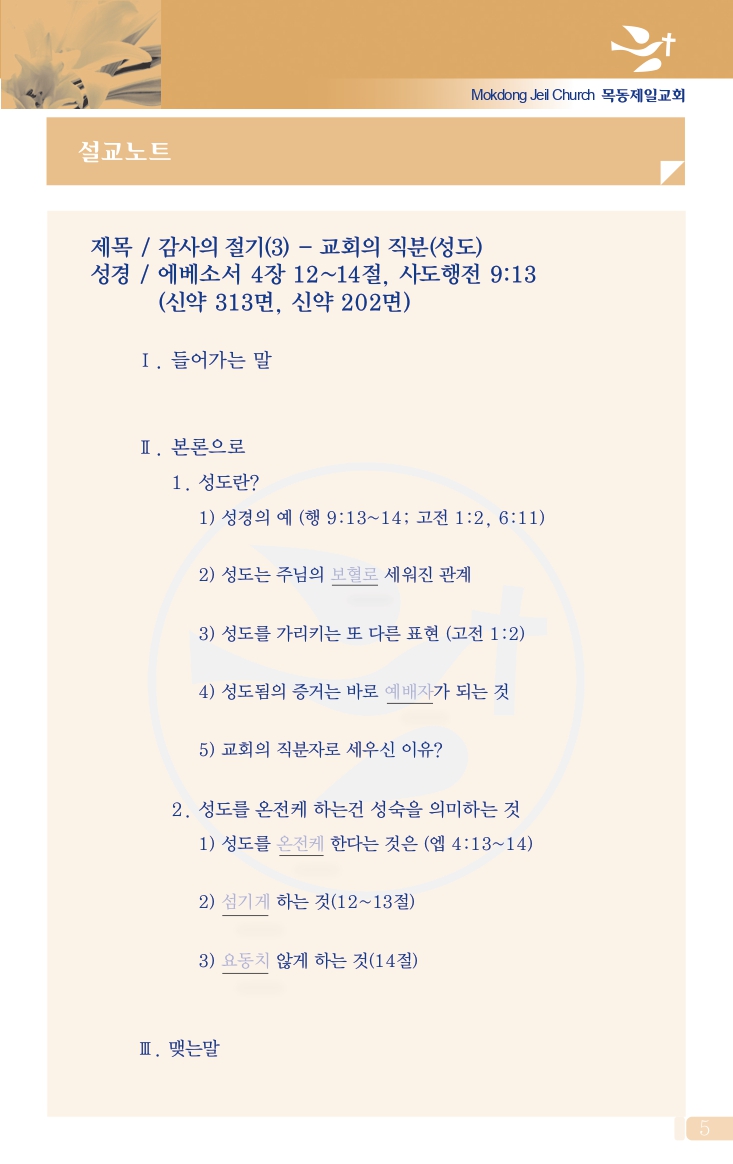 Mokdong Jeil Church 목동제일교회

설교노트

제목 / 감사의 절기(3) - 교회의 직분(성도)
성경 / 에베소서 4장 12~14절, 사도행전 9:13
(신약 313면, 신약 202면)

Ⅰ. 들어가는 말

Ⅱ. 본론으로

1. 성도란?

1) 성경의 예 (행 9:13~14; 고전 1:2, 6:11)

2) 성도는 주님의 보혈로 세워진 관계

3) 성도를 가리키는 또 다른 표현 (고전 1:2)

4) 성도됨의 증거는 바로 예배자가 되는 것

5) 교회의 직분자로 세우신 이유?

2. 성도를 온전케 하는건 성숙을 의미하는 것

1) 성도를 온전케 한다는 것은 (엡 4:13~14)

2) 섬기게 하는 것(12~13절)

3) 요동치 않게 하는 것(14절)

Ⅲ. 맺는말

5